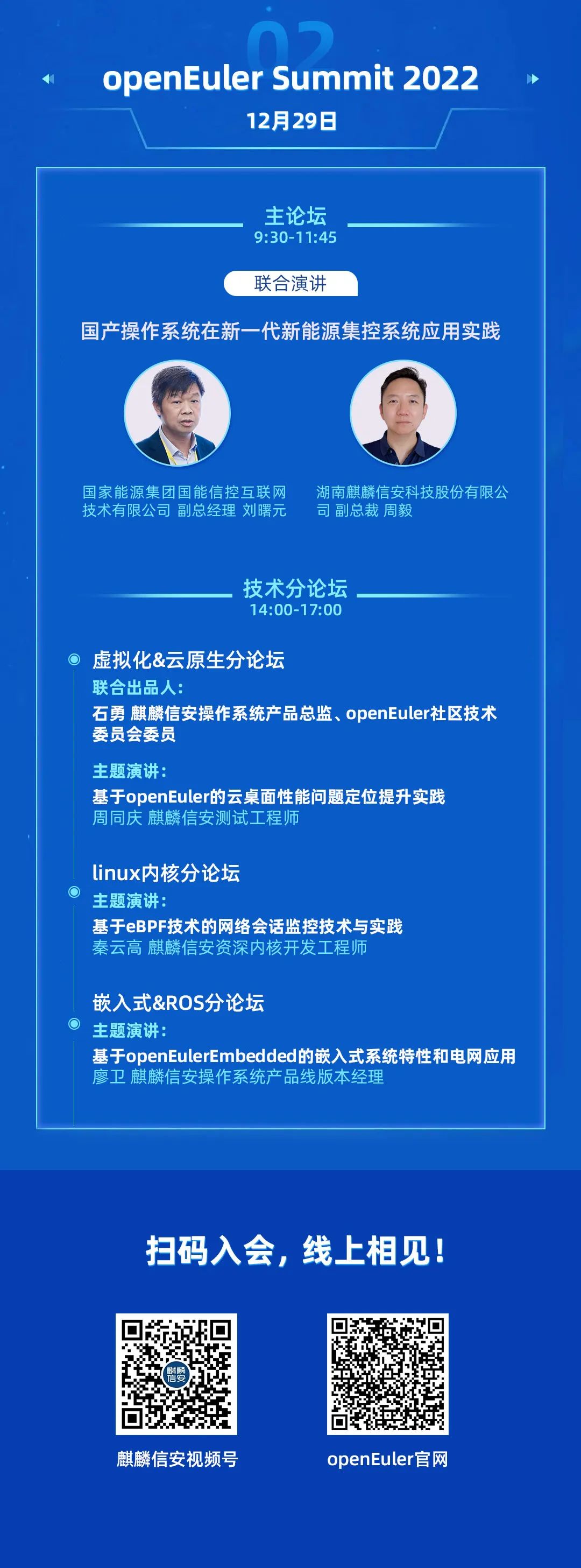 02

openEuler Summit 2022
12月29日

主论坛
9:30-11:45

联合演讲

国产操作系统在新一代新能源集控系统应用实践

国家能源集团国能信控互联网技术有限公司 副总经理 刘曙元

湖南麒麟信安科技股份有限公司 副总裁 周毅

技术分论坛
14:00-17:00

虚拟化&云原生分论坛
联合出品人：
石勇 麒麟信安操作系统产品总监、openEuler社区技术委员会委员

主题演讲：
基于openEuler的云桌面性能问题定位提升实践
周同庆 麒麟信安测试工程师

linux内核分论坛
主题演讲：
基于eBPF技术的网络会话监控技术与实践
秦云高 麒麟信安资深内核开发工程师

嵌入式&ROS分论坛
主题演讲：
基于openEulerEmbedded的嵌入式系统特性和电网应用
廖卫 麒麟信安操作系统产品线版本经理

扫码入会，线上相见！

麒麟信安

麒麟信安视频号

openEuler官网